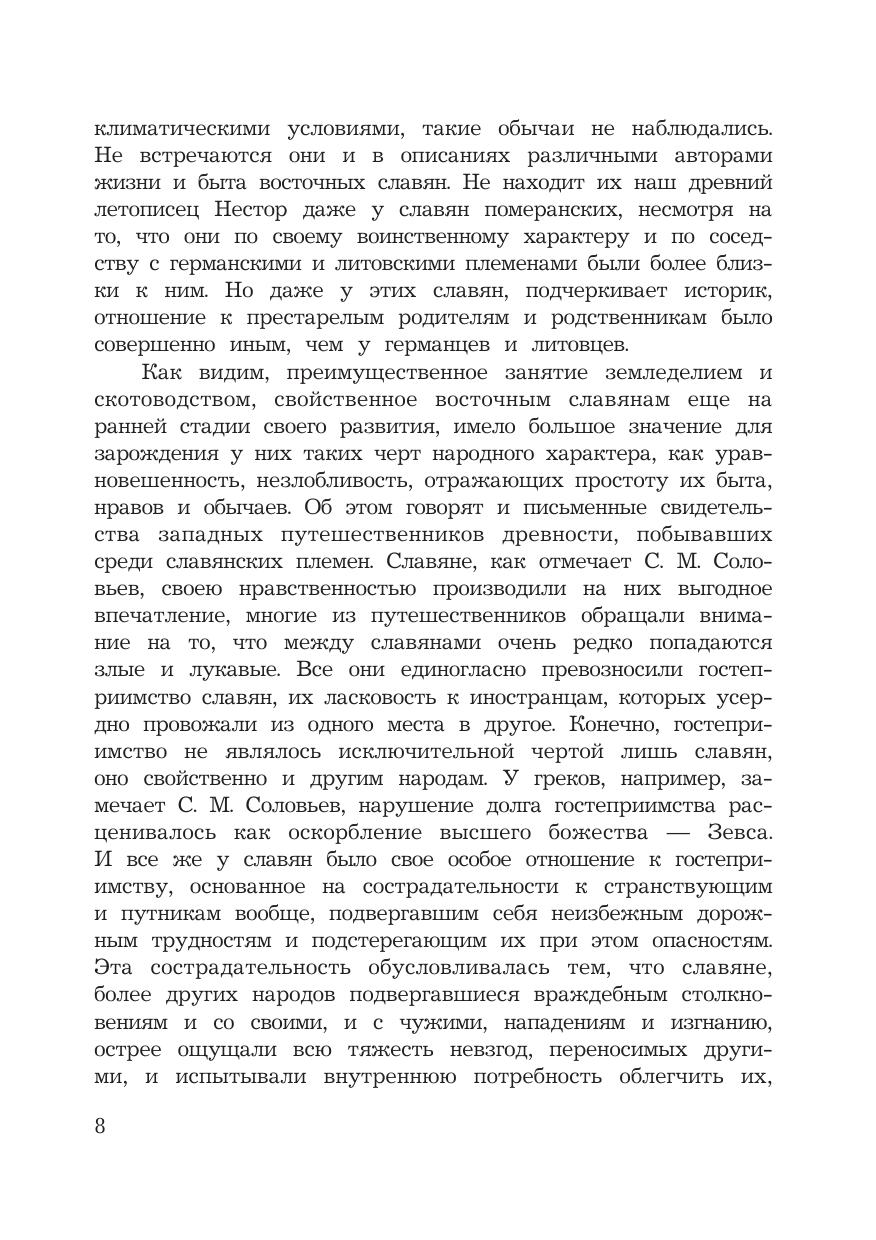 климатическими условиями, такие обычаи не наблюдались. Не встречаются они и в описаниях различными авторами жизни и быта восточных славян. Не находит их наш древний летописец Нестор даже у славян померанских, несмотря на то, что они по своему воинственному характеру и по соседству с германскими и литовскими племенами были более близки к ним. Но даже у этих славян, подчеркивает историк, отношение к престарелым родителям и родственникам было совершенно иным, чем у германцев и литовцев.

Как видим, преимущественное занятие земледелием и скотоводством, свойственное восточным славянам еще на ранней стадии своего развития, имело большое значение для зарождения у них таких черт народного характера, как уравновешенность, незлобливость, отражающих простоту их быта, нравов и обычаев. Об этом говорят и письменные свидетельства западных путешественников древности, побывавших среди славянских племен. Славяне, как отмечает С. М. Соловьев, своею нравственностью производили на них выгодное впечатление, многие из путешественников обращали внимание на то, что между славянами очень редко попадаются злые и лукавые. Все они единогласно превозносили гостеприимство славян, их ласковость к иностранцам, которых усердно провожали из одного места в другое. Конечно, гостеприимство не являлось исключительной чертой лишь славян, оно свойственно и другим народам. У греков, например, замечает С. М. Соловьев, нарушение долга гостеприимства расценивалось как оскорбление высшего божества — Зевса. И все же у славян было свое особое отношение к гостеприимству, основанное на сострадательности к странствующим и путникам вообще, подвергавшим себя неизбежным дорожным трудностям и подстерегающим их при этом опасностям. Эта сострадательность обусловливалась тем, что славяне, более других народов подвергавшиеся враждебным столкновениям и со своими, и с чужими, нападениям и изгнанию, острее ощущали всю тяжесть невзгод, переносимых другими, и испытывали внутреннюю потребность облегчить их,

8